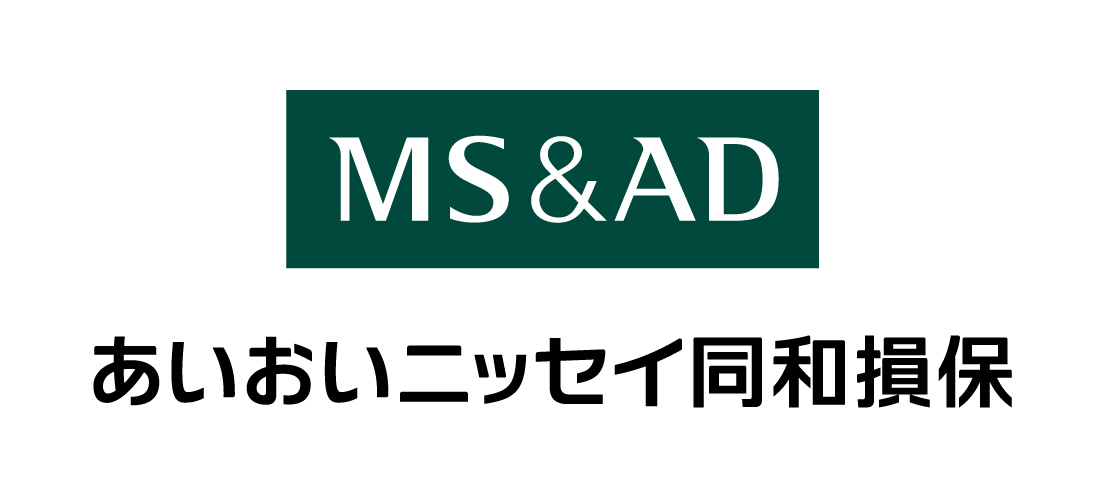 MS&AD

あいおいニッセイ同和損保